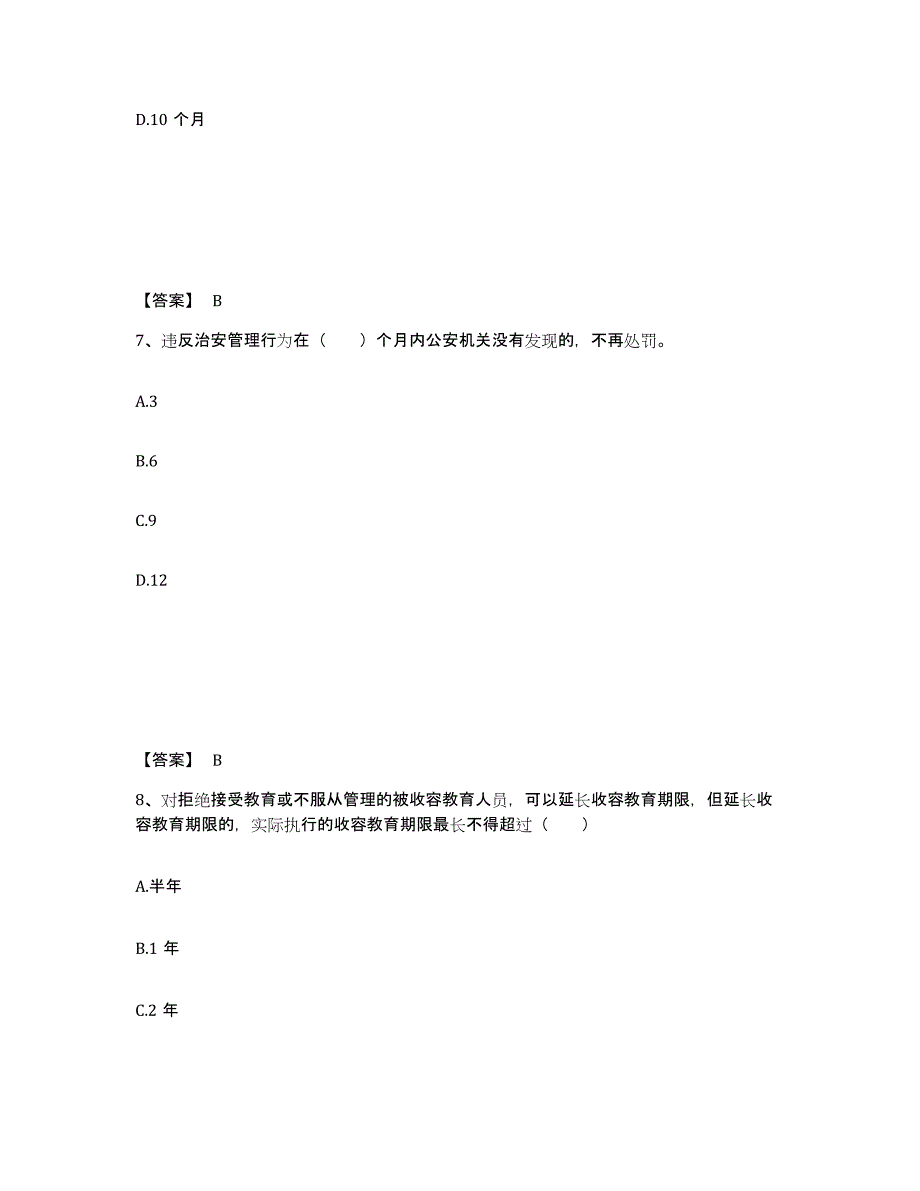 D.10 个月

【答案】 B

7、违反治安管理行为在（　　）个月内公安机关没有发现的，不再处罚。

A.3

B.6

C.9

D.12

【答案】 B

8、对拒绝接受教育或不服从管理的被收容教育人员，可以延长收容教育期限，但延长收容教育期限的，实际执行的收容教育期限最长不得超过（　　）

A.半年

B.1 年

C.2 年